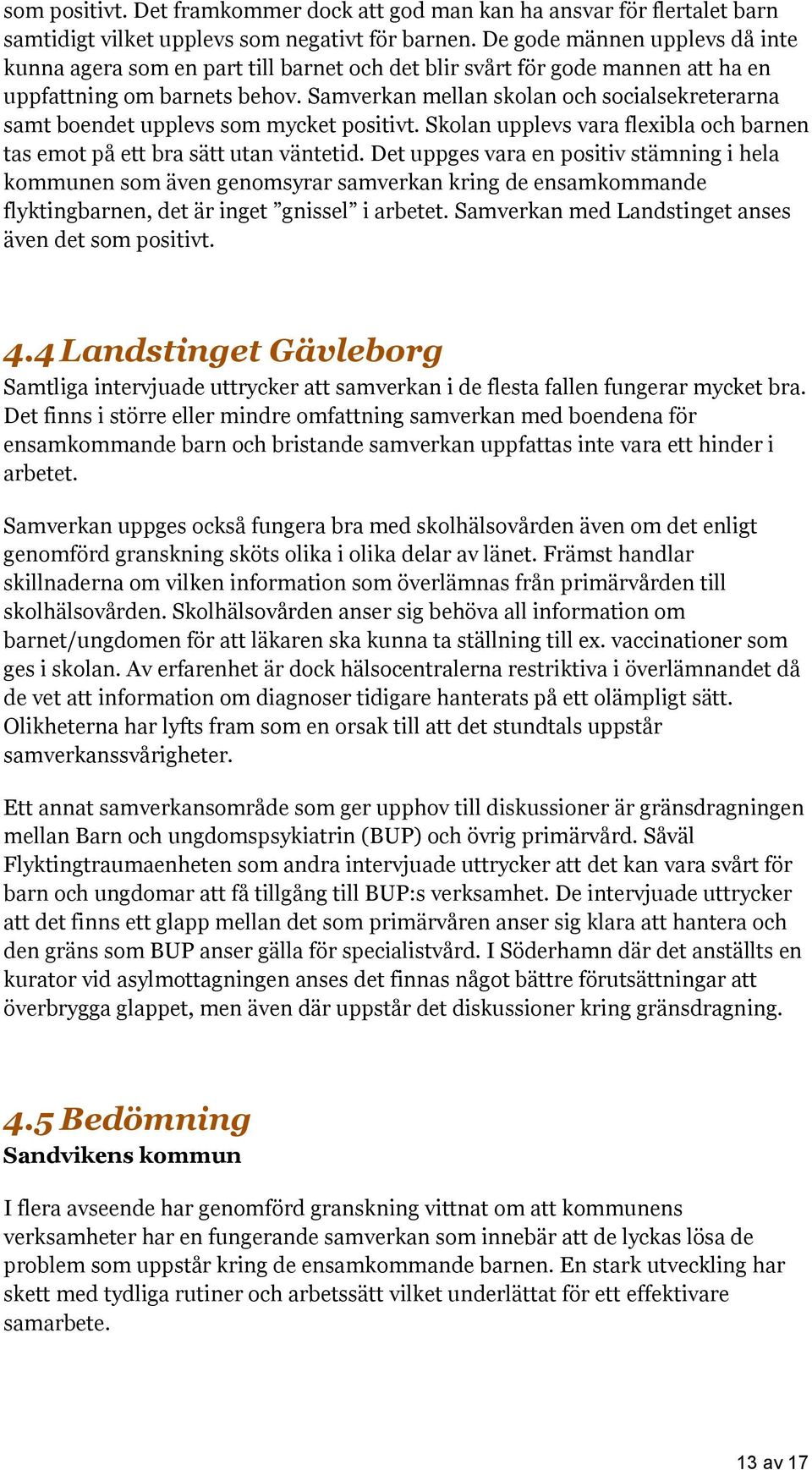 som positivt. Det framkommer dock att god man kan ha ansvar för flertalet barn samtidigt vilket upplevs som negativt för barnen. De gode männen upplevs då inte kunna agera som en part till barnet och det blir svårt för gode mannen att ha en uppfattning om barnets behov. Samverkan mellan skolan och socialsekreterarna samt boendet upplevs som mycket positivt. Skolan upplevs vara flexibla och barnen tas emot på ett bra sätt utan väntetid. Det uppges vara en positiv stämning i hela kommunen som även genomsyrar samverkan kring de ensamkommande flyktingbarnen, det är inget ”gnissel” i arbetet. Samverkan med Landstinget anses även det som positivt.

4.4 Landstinget Gävleborg
Samtliga intervjuade uttrycker att samverkan i de flesta fallen fungerar mycket bra. Det finns i större eller mindre omfattning samverkan med boendena för ensamkommande barn och bristande samverkan uppfattas inte vara ett hinder i arbetet.

Samverkan uppges också fungera bra med skolhälsovården även om det enligt genomförd granskning sköts olika i olika delar av länet. Främst handlar skillnaderna om vilken information som överlämnas från primärvården till skolhälsovården. Skolhälsovården anser sig behöva all information om barnet/ungdomen för att läkaren ska kunna ta ställning till ex. vaccinationer som ges i skolan. Av erfarenhet är dock hälsocentralerna restriktiva i överlämnandet då de vet att information om diagnoser tidigare hanterats på ett olämpligt sätt. Olikheterna har lyfts fram som en orsak till att det stundtals uppstår samverkanssvårigheter.

Ett annat samverkansområde som ger upphov till diskussioner är gränsdragningen mellan Barn och ungdomspsykiatrin (BUP) och övrig primärvård. Såväl Flyktingtraumaenheten som andra intervjuade uttrycker att det kan vara svårt för barn och ungdomar att få tillgång till BUP:s verksamhet. De intervjuade uttrycker att det finns ett glapp mellan det som primärvåren anser sig klara att hantera och den gräns som BUP anser gälla för specialistvård. I Söderhamn där det anställts en kurator vid asylmottagningen anses det finnas något bättre förutsättningar att överbrygga glappet, men även där uppstår det diskussioner kring gränsdragning.

4.5 Bedömning
Sandvikens kommun

I flera avseende har genomförd granskning vittnat om att kommunens verksamheter har en fungerande samverkan som innebär att de lyckas lösa de problem som uppstår kring de ensamkommande barnen. En stark utveckling har skett med tydliga rutiner och arbetssätt vilket underlättat för ett effektivare samarbete.

13 av 17